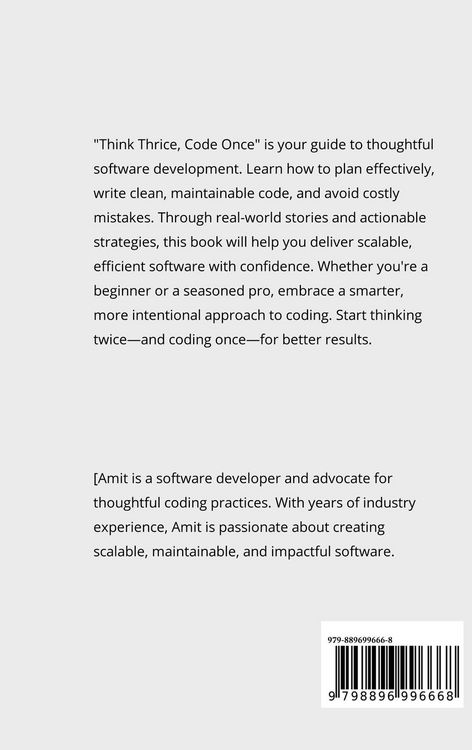 "Think Thrice, Code Once" is your guide to thoughtful software development. Learn how to plan effectively, write clean, maintainable code, and avoid costly mistakes. Through real-world stories and actionable strategies, this book will help you deliver scalable, efficient software with confidence. Whether you're a beginner or a seasoned pro, embrace a smarter, more intentional approach to coding. Start thinking twice—and coding once—for better results.

[Amit is a software developer and advocate for thoughtful coding practices. With years of industry experience, Amit is passionate about creating scalable, maintainable, and impactful software.

979-889699666-8

9 798896 996668